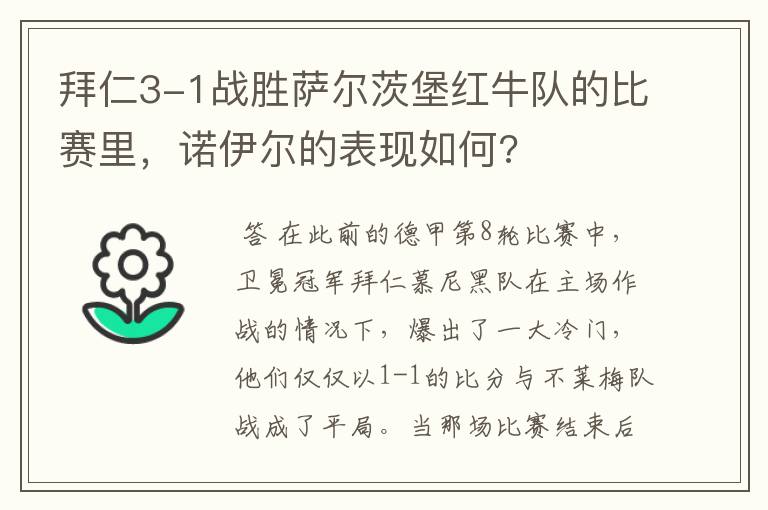 拜仁3-1战胜萨尔茨堡红牛队的比赛里，诺伊尔的表现如何?

答 在此前的德甲第8轮比赛中，卫冕冠军拜仁慕尼黑队在主场作战的情况下，爆出了一大冷门，他们仅仅以1-1的比分与不莱梅队战成了平局。当那场比赛结束后